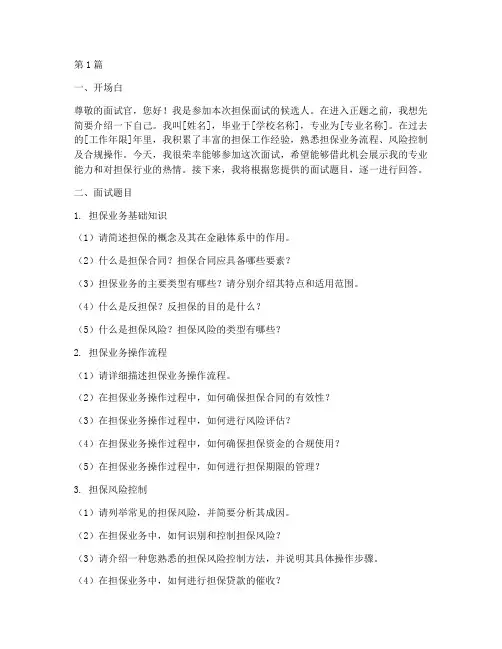 第1篇

一、开场白

尊敬的面试官，您好！我是参加本次担保面试的候选人。在进入正题之前，我想先简要介绍一下自己。我叫[姓名]，毕业于[学校名称]，专业为[专业名称]。在过去的[工作年限]年里，我积累了丰富的担保工作经验，熟悉担保业务流程、风险控制及合规操作。今天，我很荣幸能够参加这次面试，希望能够借此机会展示我的专业能力和对担保行业的热情。接下来，我将根据您提供的面试题目，逐一进行回答。

二、面试题目

1. 担保业务基础知识

（1）请简述担保的概念及其在金融体系中的作用。

（2）什么是担保合同？担保合同应具备哪些要素？

（3）担保业务的主要类型有哪些？请分别介绍其特点和适用范围。

（4）什么是反担保？反担保的目的是什么？

（5）什么是担保风险？担保风险的类型有哪些？

2. 担保业务操作流程

（1）请详细描述担保业务操作流程。

（2）在担保业务操作过程中，如何确保担保合同的有效性？

（3）在担保业务操作过程中，如何进行风险评估？

（4）在担保业务操作过程中，如何确保担保资金的合规使用？

（5）在担保业务操作过程中，如何进行担保期限的管理？

3. 担保风险控制

（1）请列举常见的担保风险，并简要分析其成因。

（2）在担保业务中，如何识别和控制担保风险？

（3）请介绍一种您熟悉的担保风险控制方法，并说明其具体操作步骤。

（4）在担保业务中，如何进行担保贷款的催收？